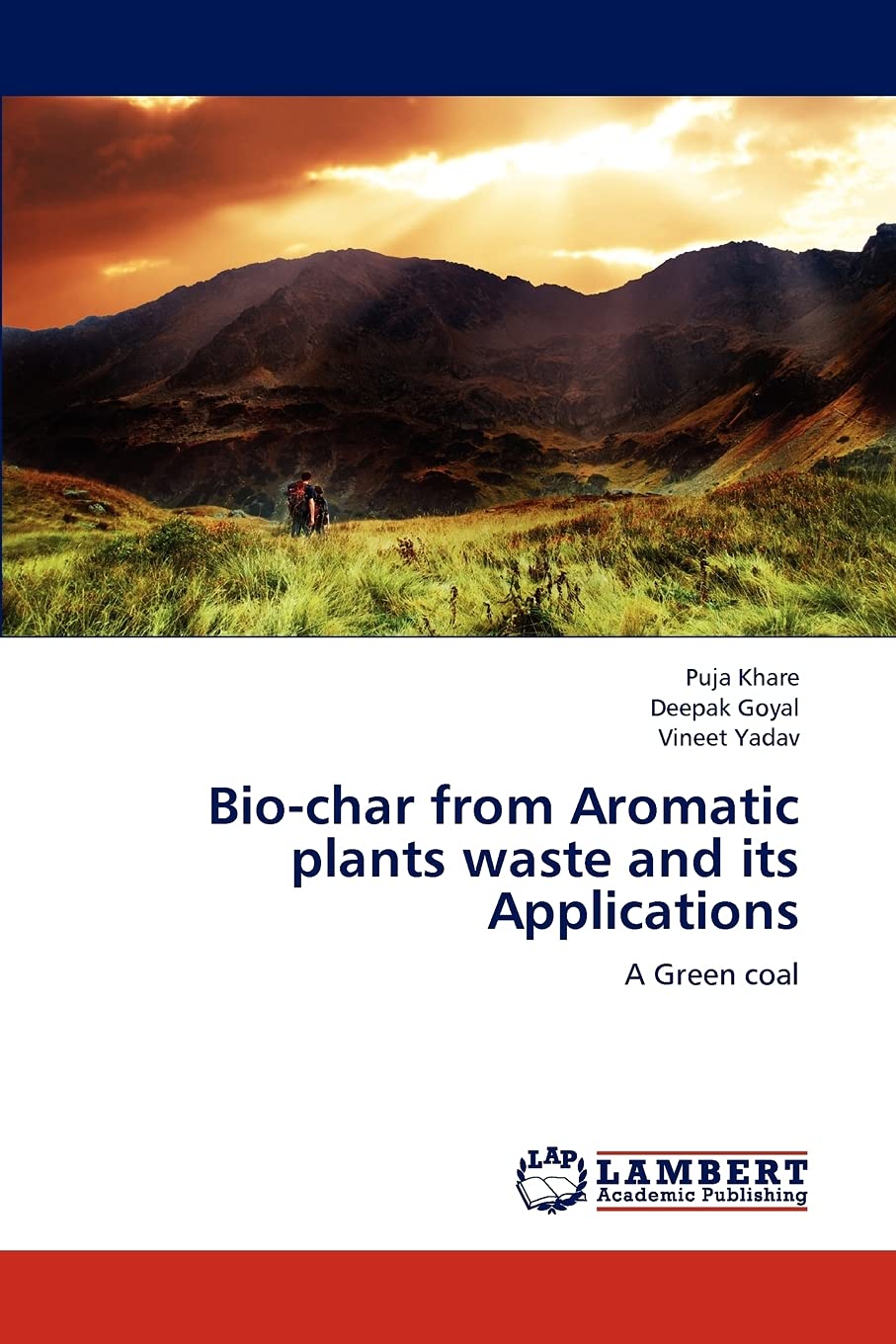 Puja Khare
Deepak Goyal
Vineet Yadav

Bio-char from Aromatic plants waste and its Applications

A Green coal

LAP LAMBERT Academic Publishing